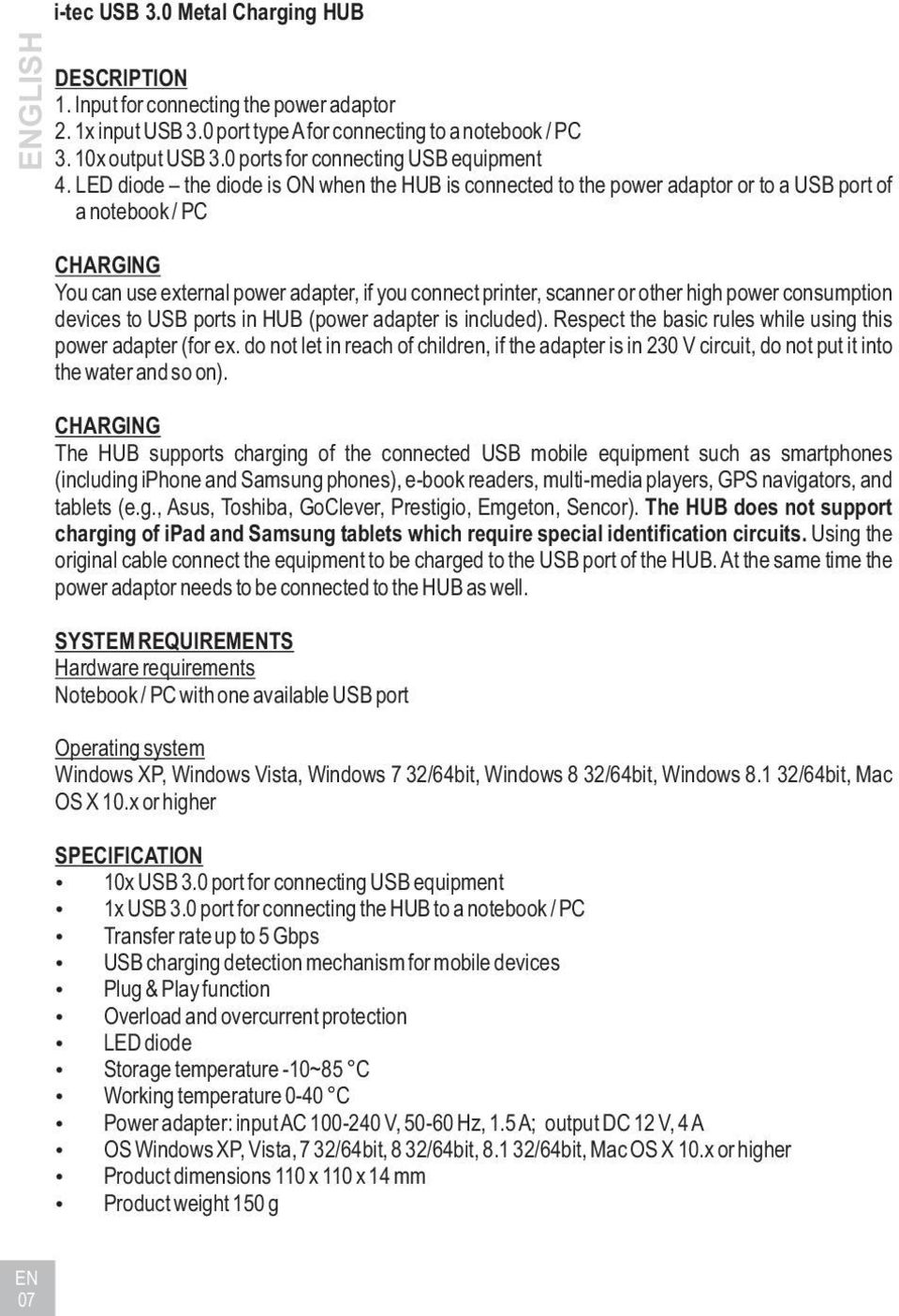 ENGLISH

i-tec USB 3.0 Metal Charging HUB

DESCRIPTION
1. Input for connecting the power adaptor
2. 1x input USB 3.0 port type A for connecting to a notebook / PC
3. 10x output USB 3.0 ports for connecting USB equipment
4. LED diode – the diode is ON when the HUB is connected to the power adaptor or to a USB port of a notebook / PC

CHARGING
You can use external power adapter, if you connect printer, scanner or other high power consumption devices to USB ports in HUB (power adapter is included). Respect the basic rules while using this power adapter (for ex. do not let in reach of children, if the adapter is in 230 V circuit, do not put it into the water and so on).

CHARGING
The HUB supports charging of the connected USB mobile equipment such as smartphones (including iPhone and Samsung phones), e-book readers, multi-media players, GPS navigators, and tablets (e.g., Asus, Toshiba, GoClever, Prestigio, Emgeton, Sencor). The HUB does not support charging of iPad and Samsung tablets which require special identification circuits. Using the original cable connect the equipment to be charged to the USB port of the HUB. At the same time the power adaptor needs to be connected to the HUB as well.

SYSTEM REQUIREMENTS
Hardware requirements
Notebook / PC with one available USB port

Operating system
Windows XP, Windows Vista, Windows 7 32/64bit, Windows 8 32/64bit, Windows 8.1 32/64bit, Mac OS X 10.x or higher

SPECIFICATION
• 10x USB 3.0 port for connecting USB equipment
• 1x USB 3.0 port for connecting the HUB to a notebook / PC
• Transfer rate up to 5 Gbps
• USB charging detection mechanism for mobile devices
• Plug & Play function
• Overload and overcurrent protection
• LED diode
• Storage temperature -10~85 °C
• Working temperature 0-40 °C
• Power adapter: input AC 100-240 V, 50-60 Hz, 1.5 A; output DC 12 V, 4 A
• OS Windows XP, Vista, 7 32/64bit, 8 32/64bit, 8.1 32/64bit, Mac OS X 10.x or higher
• Product dimensions 110 x 110 x 14 mm
• Product weight 150 g

EN
07